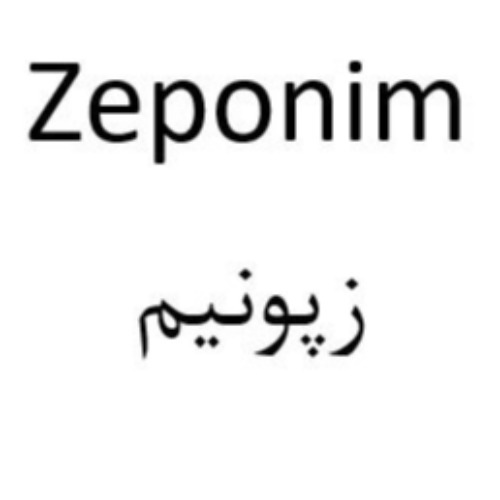 Zeponim

زپونیم